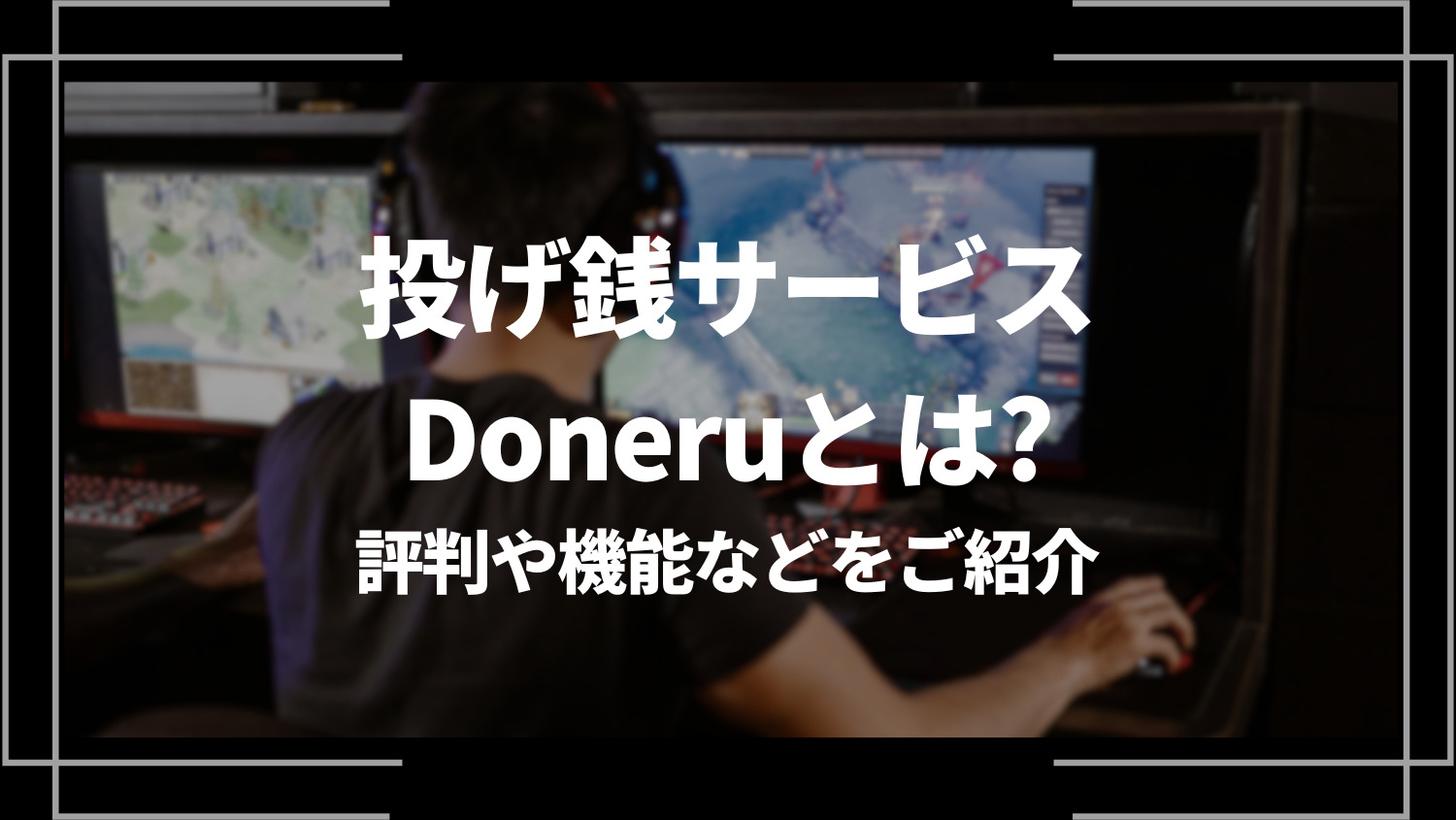 投げ銭サービス
Doneruとは?
評判や機能などをご紹介